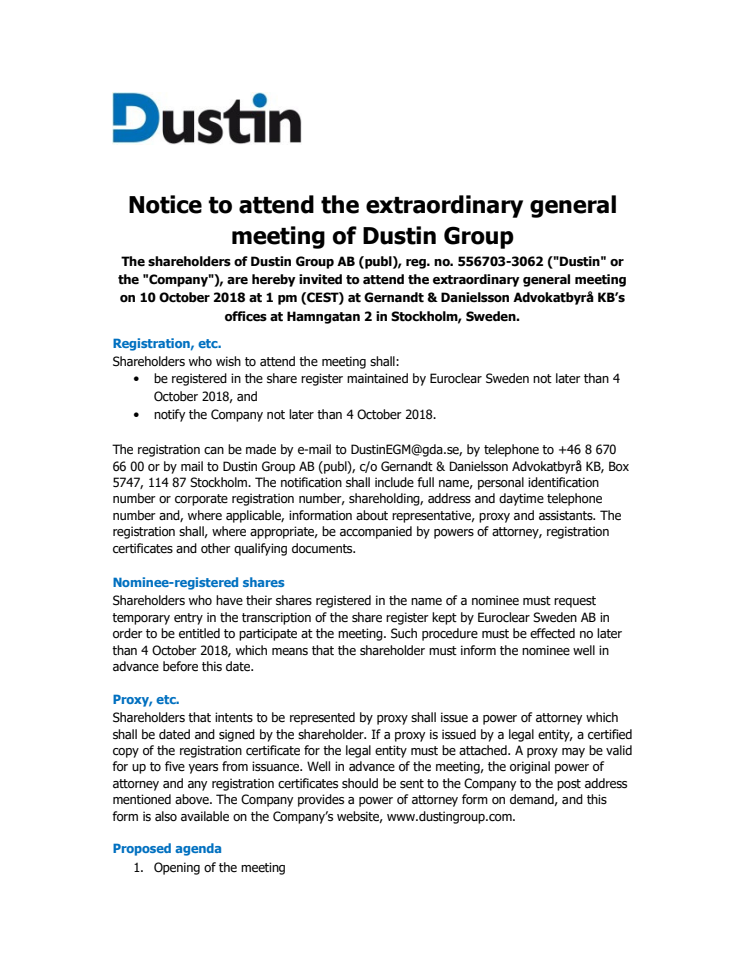 Dustin

Notice to attend the extraordinary general meeting of Dustin Group

The shareholders of Dustin Group AB (publ), reg. no. 556703-3062 ("Dustin" or the "Company"), are hereby invited to attend the extraordinary general meeting on 10 October 2018 at 1 pm (CEST) at Gernandt & Danielsson Advokatbyrå KB's offices at Hamngatan 2 in Stockholm, Sweden.

Registration, etc.
Shareholders who wish to attend the meeting shall:
• be registered in the share register maintained by Euroclear Sweden not later than 4 October 2018, and
• notify the Company not later than 4 October 2018.

The registration can be made by e-mail to DustinEGM@gda.se, by telephone to +46 8 670 66 00 or by mail to Dustin Group AB (publ), c/o Gernandt & Danielsson Advokatbyrå KB, Box 5747, 114 87 Stockholm. The notification shall include full name, personal identification number or corporate registration number, shareholding, address and daytime telephone number and, where applicable, information about representative, proxy and assistants. The registration shall, where appropriate, be accompanied by powers of attorney, registration certificates and other qualifying documents.

Nominee-registered shares
Shareholders who have their shares registered in the name of a nominee must request temporary entry in the transcription of the share register kept by Euroclear Sweden AB in order to be entitled to participate at the meeting. Such procedure must be effected no later than 4 October 2018, which means that the shareholder must inform the nominee well in advance before this date.

Proxy, etc.
Shareholders that intents to be represented by proxy shall issue a power of attorney which shall be dated and signed by the shareholder. If a proxy is issued by a legal entity, a certified copy of the registration certificate for the legal entity must be attached. A proxy may be valid for up to five years from issuance. Well in advance of the meeting, the original power of attorney and any registration certificates should be sent to the Company to the post address mentioned above. The Company provides a power of attorney form on demand, and this form is also available on the Company's website, www.dustingroup.com.

Proposed agenda
1. Opening of the meeting